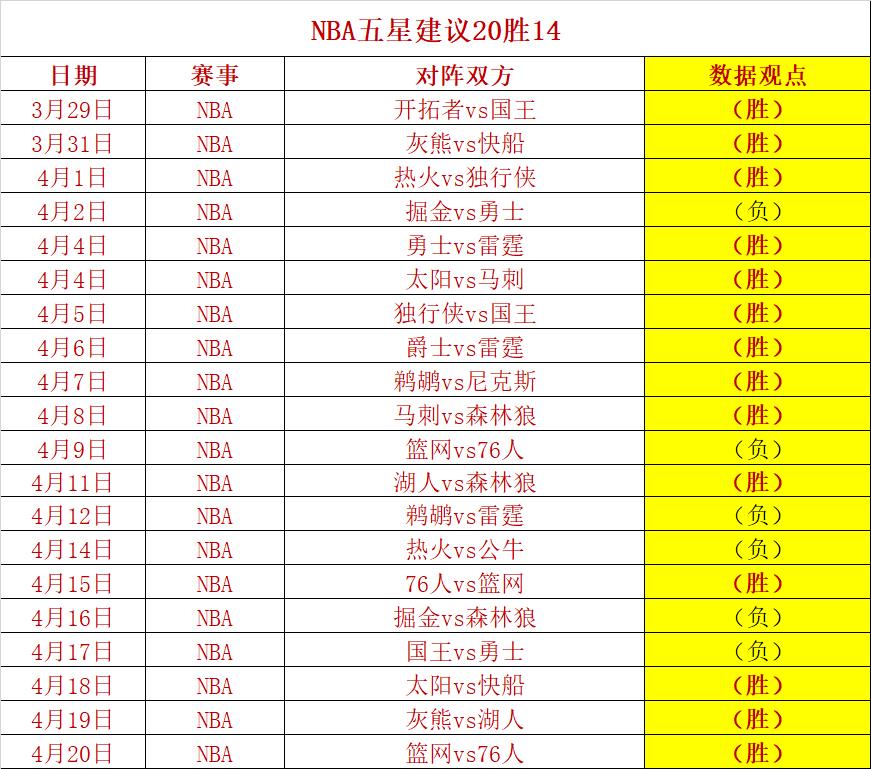 NBA五星建议20胜14

| 日期 | 赛事 | 对阵双方 | 数据观点 |
|---|---|---|---|
| 3月29日 | NBA | 开拓者vs国王 | （胜） |
| 3月31日 | NBA | 灰熊vs快船 | （胜） |
| 4月1日 | NBA | 热火vs独行侠 | （胜） |
| 4月2日 | NBA | 掘金vs勇士 | （负） |
| 4月4日 | NBA | 勇士vs雷霆 | （胜） |
| 4月4日 | NBA | 太阳vs马刺 | （胜） |
| 4月5日 | NBA | 独行侠vs国王 | （胜） |
| 4月6日 | NBA | 爵士vs雷霆 | （胜） |
| 4月7日 | NBA | 鹈鹕vs尼克斯 | （胜） |
| 4月8日 | NBA | 马刺vs森林狼 | （胜） |
| 4月9日 | NBA | 篮网vs76人 | （负） |
| 4月11日 | NBA | 湖人vs森林狼 | （胜） |
| 4月12日 | NBA | 鹈鹕vs雷霆 | （负） |
| 4月14日 | NBA | 热火vs公牛 | （负） |
| 4月15日 | NBA | 76人vs篮网 | （胜） |
| 4月16日 | NBA | 掘金vs森林狼 | （负） |
| 4月17日 | NBA | 国王vs勇士 | （负） |
| 4月18日 | NBA | 太阳vs快船 | （胜） |
| 4月19日 | NBA | 灰熊vs湖人 | （胜） |
| 4月20日 | NBA | 篮网vs76人 | （胜） |